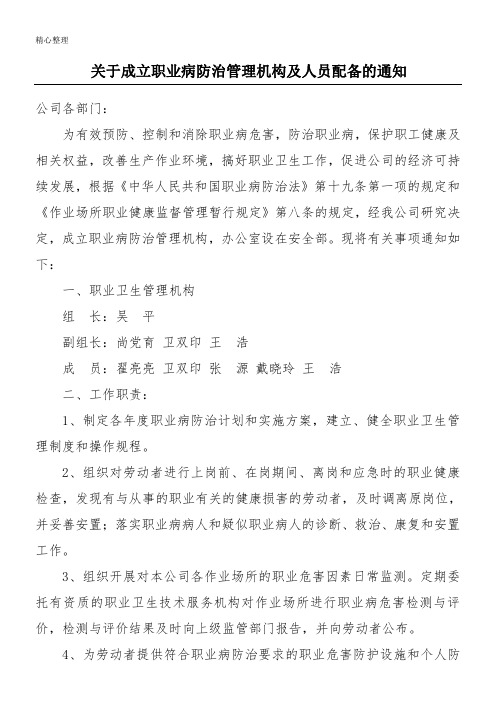 精心整理

关于成立职业病防治管理机构及人员配备的通知

公司各部门：

为有效预防、控制和消除职业病危害，防治职业病，保护职工健康及相关权益，改善生产作业环境，搞好职业卫生工作，促进公司的经济可持续发展，根据《中华人民共和国职业病防治法》第十九条第一项的规定和《作业场所职业健康监督管理暂行规定》第八条的规定，经我公司研究决定，成立职业病防治管理机构，办公室设在安全部。现将有关事项通知如下：

一、职业卫生管理机构

组　长：吴　平

副组长：尚党育　卫双印　王　浩

成　员：翟亮亮　卫双印　张　源　戴晓玲　王　浩

二、工作职责：

1、制定各年度职业病防治计划和实施方案，建立、健全职业卫生管理制度和操作规程。

2、组织对劳动者进行上岗前、在岗期间、离岗和应急时的职业健康检查，发现有与从事的职业有关的健康损害的劳动者，及时调离原岗位，并妥善安置；落实职业病病人和疑似职业病人的诊断、救治、康复和安置工作。

3、组织开展对本公司各作业场所的职业危害因素日常监测。定期委托有资质的职业卫生技术服务机构对作业场所进行职业病危害检测与评价，检测与评价结果及时向上级监管部门报告，并向劳动者公布。

4、为劳动者提供符合职业病防治要求的职业危害防护设施和个人防